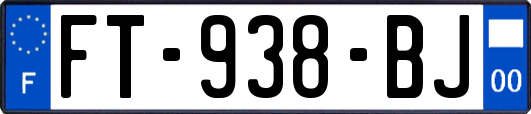 F

FT-938-BJ

00